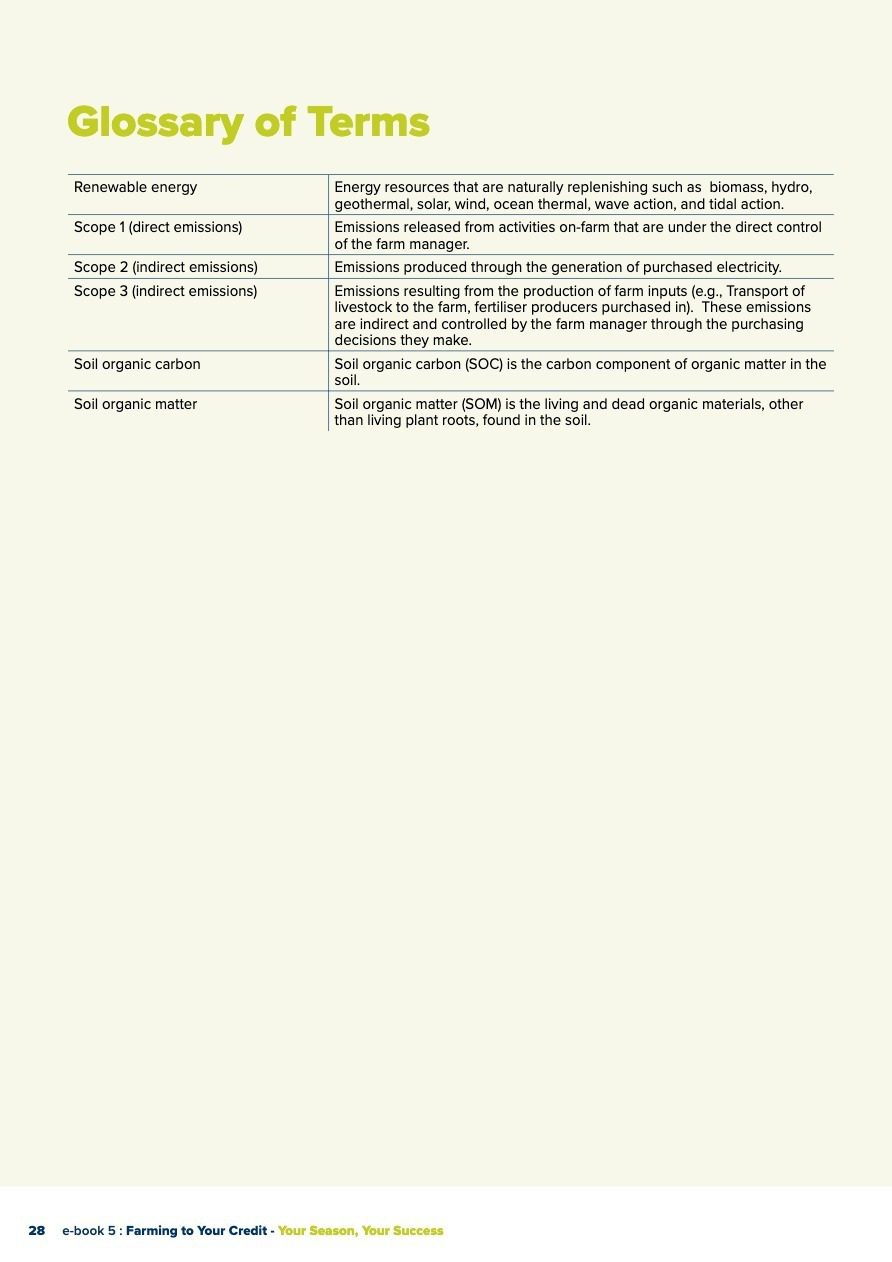 Glossary of Terms

| | |
|---|---|
| Renewable energy | Energy resources that are naturally replenishing such as biomass, hydro, geothermal, solar, wind, ocean thermal, wave action, and tidal action. |
| Scope 1 (direct emissions) | Emissions released from activities on-farm that are under the direct control of the farm manager. |
| Scope 2 (indirect emissions) | Emissions produced through the generation of purchased electricity. |
| Scope 3 (indirect emissions) | Emissions resulting from the production of farm inputs (e.g., Transport of livestock to the farm, fertiliser producers purchased in). These emissions are indirect and controlled by the farm manager through the purchasing decisions they make. |
| Soil organic carbon | Soil organic carbon (SOC) is the carbon component of organic matter in the soil. |
| Soil organic matter | Soil organic matter (SOM) is the living and dead organic materials, other than living plant roots, found in the soil. |

28 e-book 5 : Farming to Your Credit - Your Season, Your Success